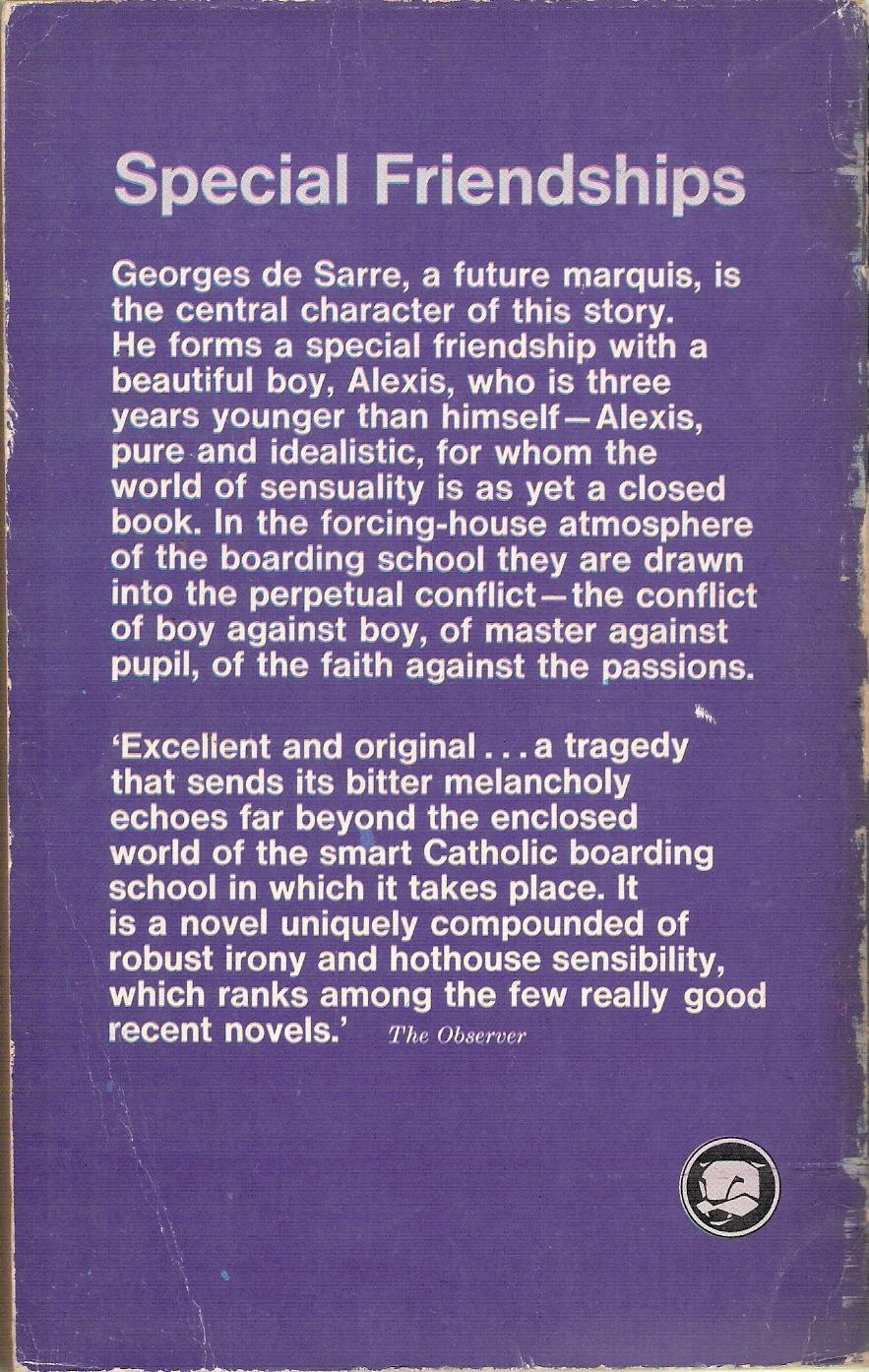 Special Friendships

Georges de Sarre, a future marquis, is the central character of this story. He forms a special friendship with a beautiful boy, Alexis, who is three years younger than himself—Alexis, pure and idealistic, for whom the world of sensuality is as yet a closed book. In the forcing-house atmosphere of the boarding school they are drawn into the perpetual conflict—the conflict of boy against boy, of master against pupil, of the faith against the passions.

'Excellent and original . . . a tragedy that sends its bitter melancholy echoes far beyond the enclosed world of the smart Catholic boarding school in which it takes place. It is a novel uniquely compounded of robust irony and hothouse sensibility, which ranks among the few really good recent novels.' The Observer